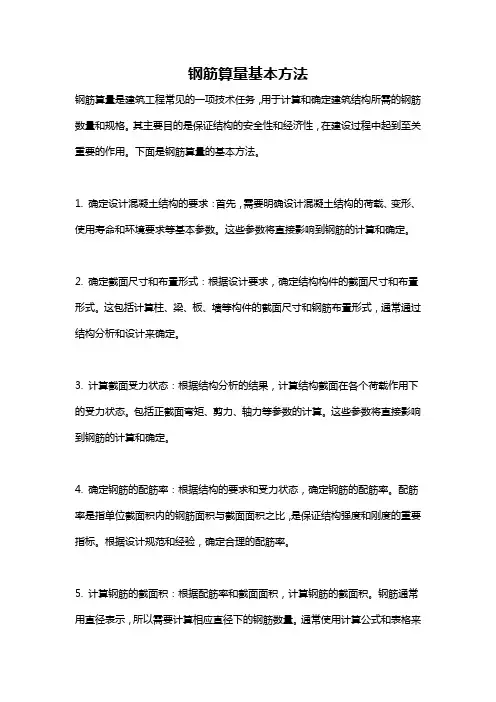 钢筋算量基本方法

钢筋算量是建筑工程常见的一项技术任务，用于计算和确定建筑结构所需的钢筋数量和规格。其主要目的是保证结构的安全性和经济性，在建设过程中起到至关重要的作用。下面是钢筋算量的基本方法。

1. 确定设计混凝土结构的要求：首先，需要明确设计混凝土结构的荷载、变形、使用寿命和环境要求等基本参数。这些参数将直接影响到钢筋的计算和确定。

2. 确定截面尺寸和布置形式：根据设计要求，确定结构构件的截面尺寸和布置形式。这包括计算柱、梁、板、墙等构件的截面尺寸和钢筋布置形式，通常通过结构分析和设计来确定。

3. 计算截面受力状态：根据结构分析的结果，计算结构截面在各个荷载作用下的受力状态。包括正截面弯矩、剪力、轴力等参数的计算。这些参数将直接影响到钢筋的计算和确定。

4. 确定钢筋的配筋率：根据结构的要求和受力状态，确定钢筋的配筋率。配筋率是指单位截面积内的钢筋面积与截面面积之比，是保证结构强度和刚度的重要指标。根据设计规范和经验，确定合理的配筋率。

5. 计算钢筋的截面积：根据配筋率和截面面积，计算钢筋的截面积。钢筋通常用直径表示，所以需要计算相应直径下的钢筋数量。通常使用计算公式和表格来